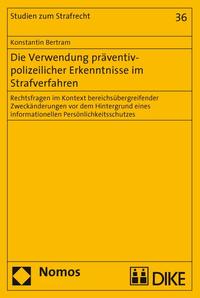 Studien zum Strafrecht

36

Konstantin Bertram

Die Verwendung präventiv-polizeilicher Erkenntnisse im Strafverfahren

Rechtsfragen im Kontext bereichsübergreifender Zweckänderungen vor dem Hintergrund eines informationellen Persönlichkeitsschutzes

Nomos

DIKE